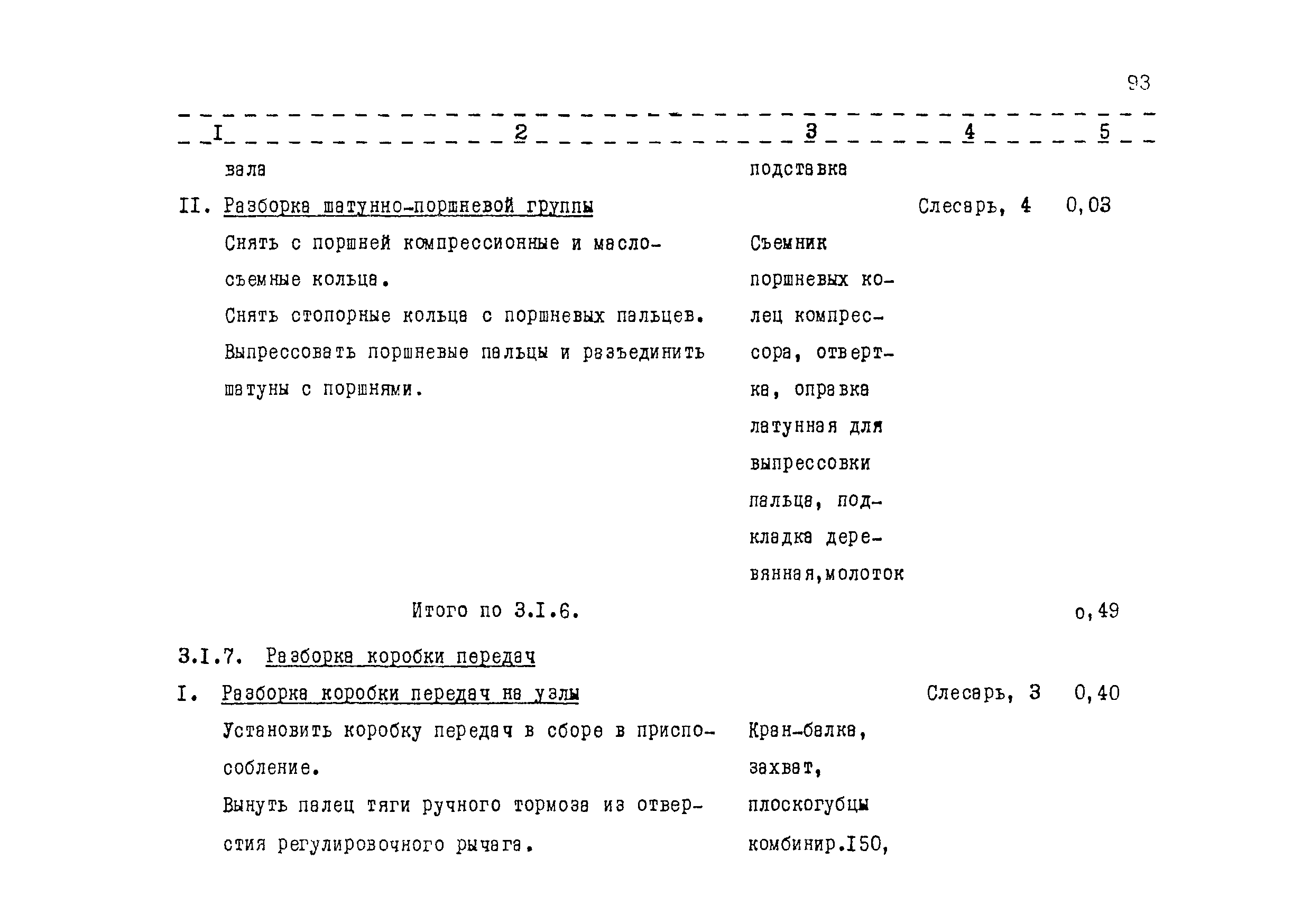 93

| I | 2 | 3 | 4 | 5 |
|---|---|---|---|---|
| | вала | подставка | | |
| II. | Разборка шатунно-поршневой группы | | Слесарь, 4 | 0,03 |
| | Снять с поршней компрессионные и маслосъемные кольца. Снять стопорные кольца с поршневых пальцев. Выпрессовать поршневые пальцы и разъединить шатуны с поршнями. | Съемник поршневых колец компрессора, отвертка, оправка латунная для выпрессовки пальца, подкладка деревянная,молоток | | |
| | Итого по 3.I.6. | | | о,49 |
| 3.I.7. | Разборка коробки передач | | | |
| I. | Разборка коробки передач на узлы | | Слесарь, 3 | 0,40 |
| | Установить коробку передач в сборе в приспособление. Вынуть палец тяги ручного тормоза из отверстия регулировочного рычага. | Кран-балка, захват, плоскогубцы комбинир.I50, | | |